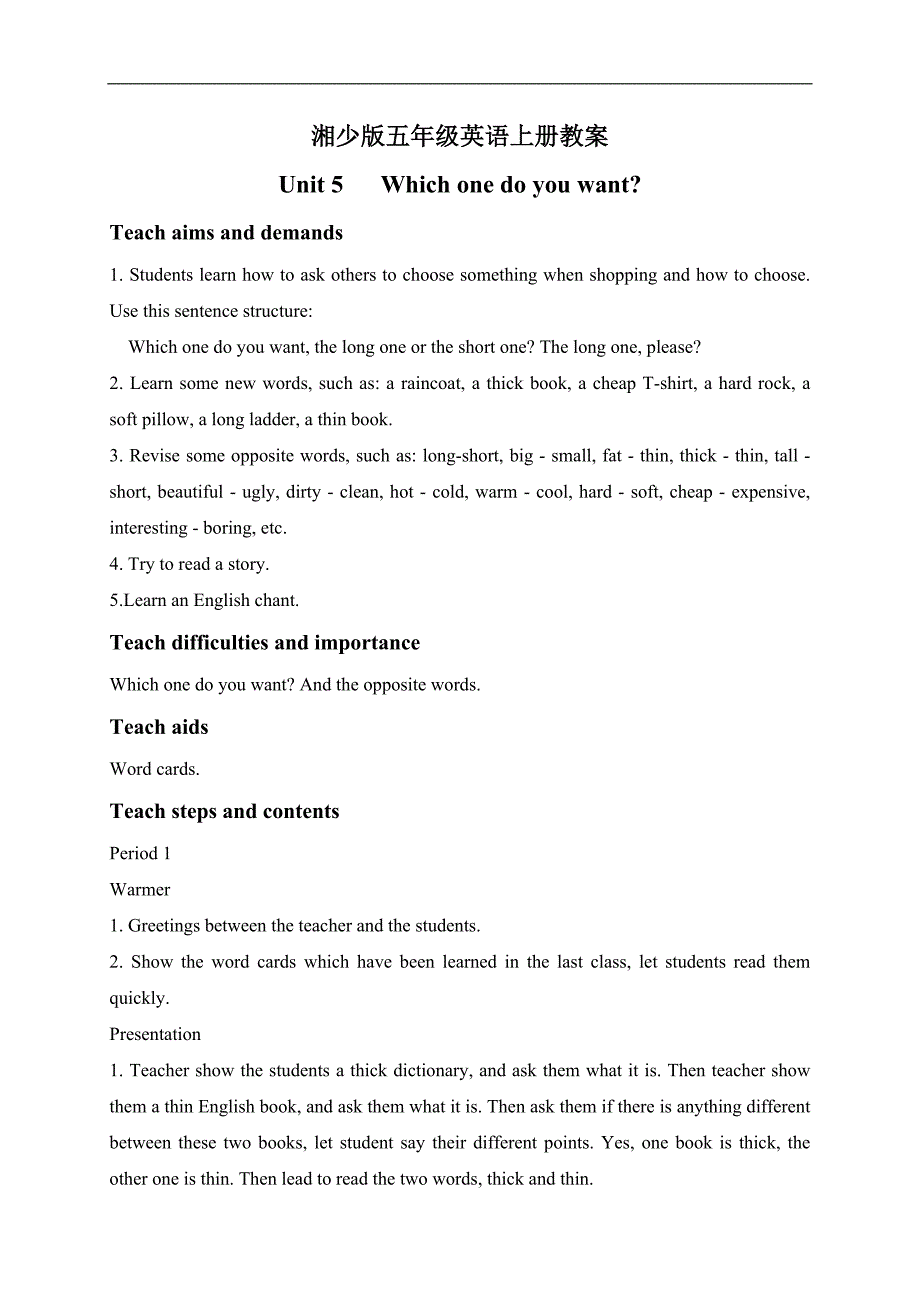 湘少版五年级英语上册教案

Unit 5 Which one do you want?

Teach aims and demands

1. Students learn how to ask others to choose something when shopping and how to choose. Use this sentence structure:

Which one do you want, the long one or the short one? The long one, please?

2. Learn some new words, such as: a raincoat, a thick book, a cheap T-shirt, a hard rock, a soft pillow, a long ladder, a thin book.

3. Revise some opposite words, such as: long-short, big - small, fat - thin, thick - thin, tall - short, beautiful - ugly, dirty - clean, hot - cold, warm - cool, hard - soft, cheap - expensive, interesting - boring, etc.

4. Try to read a story.

5.Learn an English chant.

Teach difficulties and importance

Which one do you want? And the opposite words.

Teach aids

Word cards.

Teach steps and contents

Period 1

Warmer

1. Greetings between the teacher and the students.

2. Show the word cards which have been learned in the last class, let students read them quickly.

Presentation

1. Teacher show the students a thick dictionary, and ask them what it is. Then teacher show them a thin English book, and ask them what it is. Then ask them if there is anything different between these two books, let student say their different points. Yes, one book is thick, the other one is thin. Then lead to read the two words, thick and thin.